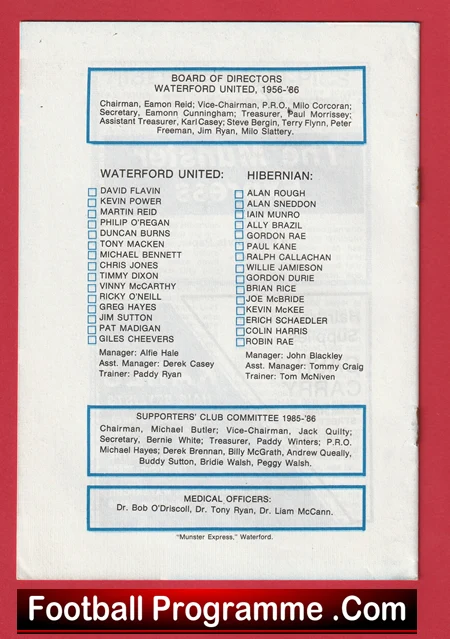 BOARD OF DIRECTORS
WATERFORD UNITED, 1956-'86

Chairman, Eamon Reid; Vice-Chairman, P.R.O., Milo Corcoran; Secretary, Eamonn Cunningham; Treasurer, Paul Morrissey; Assistant Treasurer, Karl Casey; Steve Bergin, Terry Flynn, Peter Freeman, Jim Ryan, Milo Slattery.

WATERFORD UNITED:

DAVID FLAVIN
KEVIN POWER
MARTIN REID
PHILIP O'REGAN
DUNCAN BURNS
TONY MACKEN
MICHAEL BENNETT
CHRIS JONES
TIMMY DIXON
VINNY McCARTHY
RICKY O'NEILL
GREG HAYES
JIM SUTTON
PAT MADIGAN
GILES CHEEVERS

Manager: Alfie Hale
Asst. Manager: Derek Casey
Trainer: Paddy Ryan

HIBERNIAN:

ALAN ROUGH
ALAN SNEDDON
IAIN MUNRO
ALLY BRAZIL
GORDON RAE
PAUL KANE
RALPH CALLACHAN
WILLIE JAMIESON
GORDON DURIE
BRIAN RICE
JOE McBRIDE
KEVIN McKEE
ERICH SCHAEDLER
COLIN HARRIS
ROBIN RAE

Manager: John Blackley
Asst. Manager: Tommy Craig
Trainer: Tom McNiven

SUPPORTERS' CLUB COMMITTEE 1985-'86

Chairman, Michael Butler; Vice-Chairman, Jack Quilty; Secretary, Bernie White; Treasurer, Paddy Winters; P.R.O. Michael Hayes; Derek Brennan, Billy McGrath, Andrew Queally, Buddy Sutton, Bridie Walsh, Peggy Walsh.

MEDICAL OFFICERS:
Dr. Bob O'Driscoll, Dr. Tony Ryan, Dr. Liam McCann.

"Munster Express," Waterford.

Football Programme .Com